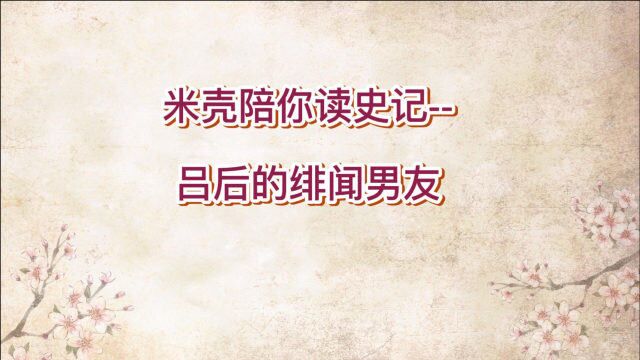 米壳陪你读史记--

吕后的绯闻男友